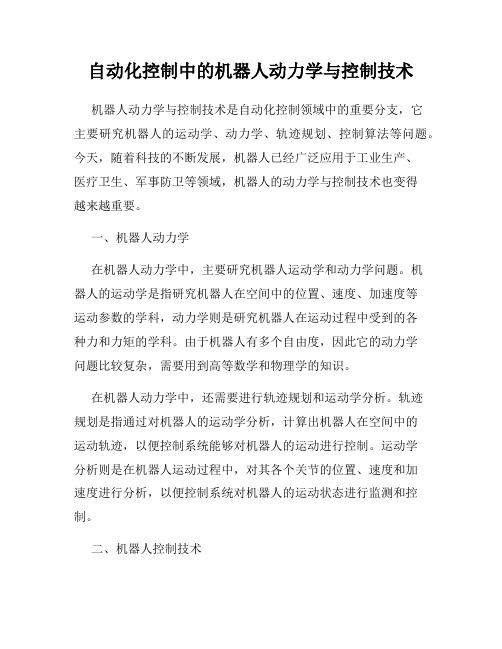 自动化控制中的机器人动力学与控制技术

机器人动力学与控制技术是自动化控制领域中的重要分支，它主要研究机器人的运动学、动力学、轨迹规划、控制算法等问题。今天，随着科技的不断发展，机器人已经广泛应用于工业生产、医疗卫生、军事防卫等领域，机器人的动力学与控制技术也变得越来越重要。

一、机器人动力学

在机器人动力学中，主要研究机器人运动学和动力学问题。机器人的运动学是指研究机器人在空间中的位置、速度、加速度等运动参数的学科，动力学则是研究机器人在运动过程中受到的各种力和力矩的学科。由于机器人有多个自由度，因此它的动力学问题比较复杂，需要用到高等数学和物理学的知识。

在机器人动力学中，还需要进行轨迹规划和运动学分析。轨迹规划是指通过对机器人的运动学分析，计算出机器人在空间中的运动轨迹，以便控制系统能够对机器人的运动进行控制。运动学分析则是在机器人运动过程中，对其各个关节的位置、速度和加速度进行分析，以便控制系统对机器人的运动状态进行监测和控制。

二、机器人控制技术